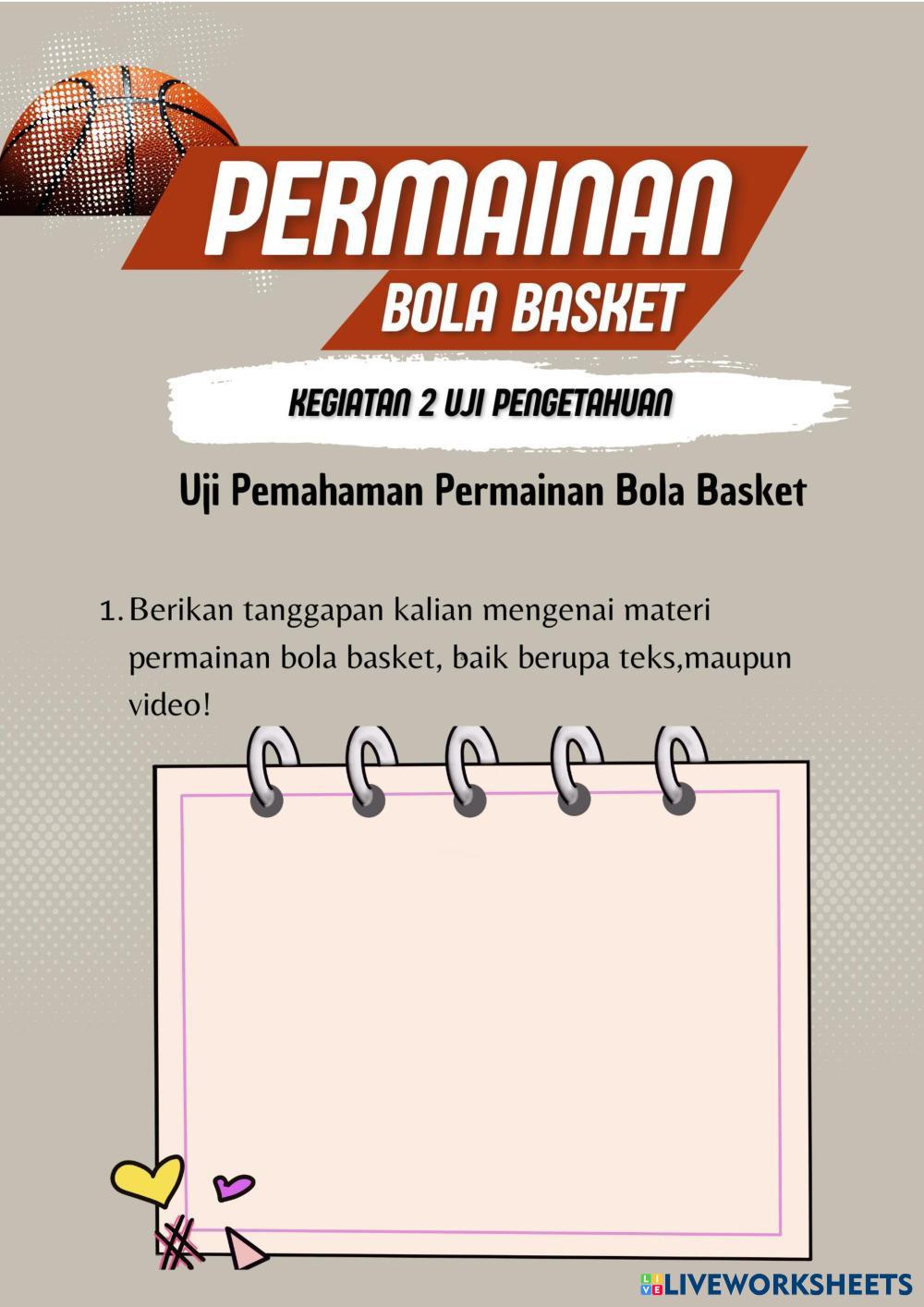 PERMAINAN
BOLA BASKET

KEGIATAN 2 UJI PENGETAHUAN

Uji Pemahaman Permainan Bola Basket

1. Berikan tanggapan kalian mengenai materi permainan bola basket, baik berupa teks,maupun video!

LIVEWORKSHEETS